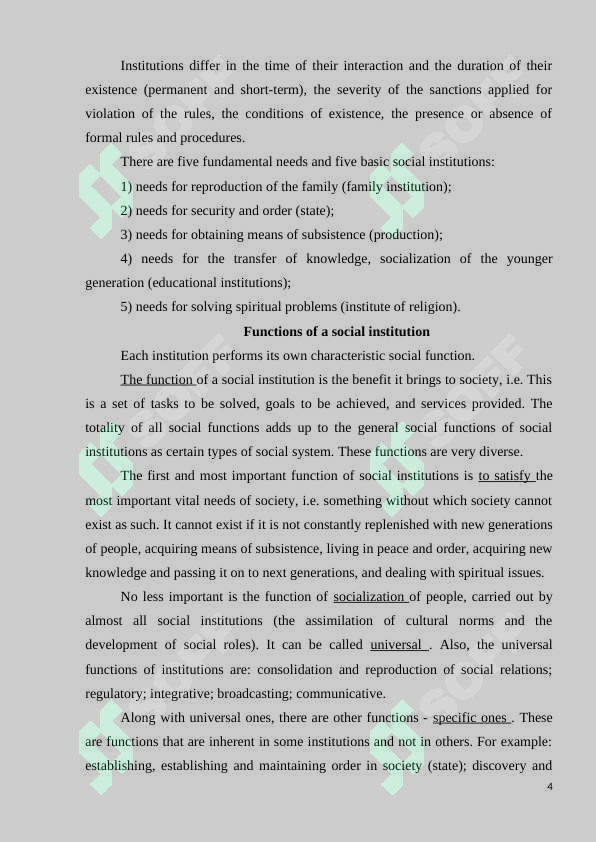 Institutions differ in the time of their interaction and the duration of their existence (permanent and short-term), the severity of the sanctions applied for violation of the rules, the conditions of existence, the presence or absence of formal rules and procedures.

There are five fundamental needs and five basic social institutions:

1) needs for reproduction of the family (family institution);

2) needs for security and order (state);

3) needs for obtaining means of subsistence (production);

4) needs for the transfer of knowledge, socialization of the younger generation (educational institutions);

5) needs for solving spiritual problems (institute of religion).

Functions of a social institution

Each institution performs its own characteristic social function.

The function of a social institution is the benefit it brings to society, i.e. This is a set of tasks to be solved, goals to be achieved, and services provided. The totality of all social functions adds up to the general social functions of social institutions as certain types of social system. These functions are very diverse.

The first and most important function of social institutions is to satisfy the most important vital needs of society, i.e. something without which society cannot exist as such. It cannot exist if it is not constantly replenished with new generations of people, acquiring means of subsistence, living in peace and order, acquiring new knowledge and passing it on to next generations, and dealing with spiritual issues.

No less important is the function of socialization of people, carried out by almost all social institutions (the assimilation of cultural norms and the development of social roles). It can be called universal . Also, the universal functions of institutions are: consolidation and reproduction of social relations; regulatory; integrative; broadcasting; communicative.

Along with universal ones, there are other functions - specific ones . These are functions that are inherent in some institutions and not in others. For example: establishing, establishing and maintaining order in society (state); discovery and

4